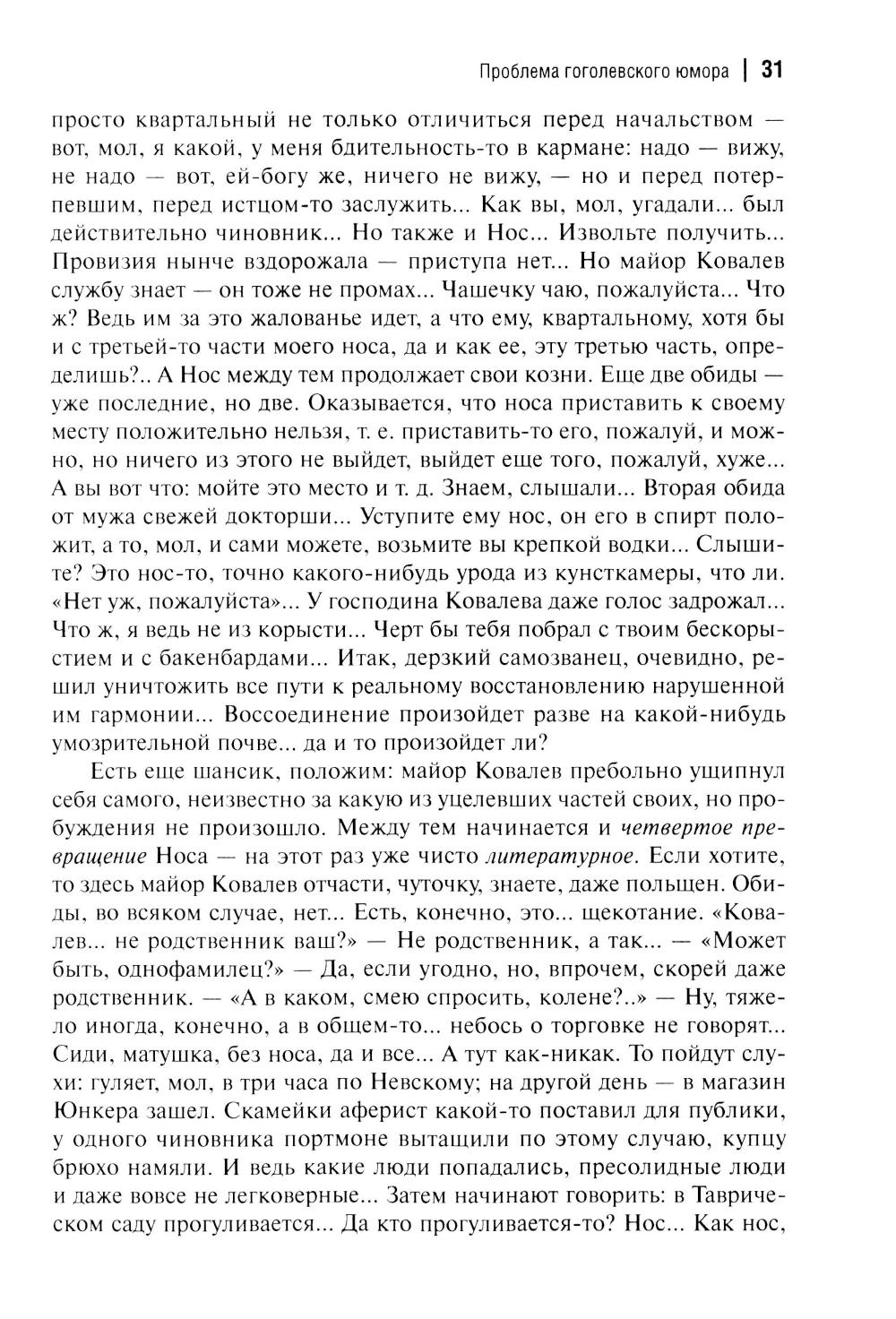 Проблема гоголевского юмора | 31

просто квартальный не только отличиться перед начальством — вот, мол, я какой, у меня бдительность-то в кармане: надо — вижу, не надо — вот, ей-богу же, ничего не вижу, — но и перед потерпевшим, перед истцом-то заслужить... Как вы, мол, угадали... был действительно чиновник... Но также и Нос... Извольте получить... Провизия нынче вздорожала — приступа нет... Но майор Ковалев службу знает — он тоже не промах... Чашечку чаю, пожалуйста... Что ж? Ведь им за это жалованье идет, а что ему, квартальному, хотя бы и с третьей-то части моего носа, да и как ее, эту третью часть, определишь?.. А Нос между тем продолжает свои козни. Еще две обиды — уже последние, но две. Оказывается, что носа приставить к своему месту положительно нельзя, т. е. приставить-то его, пожалуй, и можно, но ничего из этого не выйдет, выйдет еще того, пожалуй, хуже... А вы вот что: мойте это место и т. д. Знаем, слышали... Вторая обида от мужа свежей докторши... Уступите ему нос, он его в спирт положит, а то, мол, и сами можете, возьмите вы крепкой водки... Слышите? Это нос-то, точно какого-нибудь урода из кунсткамеры, что ли. «Нет уж, пожалуйста»... У господина Ковалева даже голос задрожал... Что ж, я ведь не из корысти... Черт бы тебя побрал с твоим бескорыстием и с бакенбардами... Итак, дерзкий самозванец, очевидно, решил уничтожить все пути к реальному восстановлению нарушенной им гармонии... Воссоединение произойдет разве на какой-нибудь умозрительной почве... да и то произойдет ли?

Есть еще шансик, положим: майор Ковалев пребольно ущипнул себя самого, неизвестно за какую из уцелевших частей своих, но пробуждения не произошло. Между тем начинается и четвертое превращение Носа — на этот раз уже чисто литературное. Если хотите, то здесь майор Ковалев отчасти, чуточку, знаете, даже польщен. Обиды, во всяком случае, нет... Есть, конечно, это... щекотание. «Ковалев... не родственник ваш?» — Не родственник, а так... — «Может быть, однофамилец?» — Да, если угодно, но, впрочем, скорей даже родственник. — «А в каком, смею спросить, колене?..» — Ну, тяжело иногда, конечно, а в общем-то... небось о торговке не говорят... Сиди, матушка, без носа, да и все... А тут как-никак. То пойдут слухи: гуляет, мол, в три часа по Невскому; на другой день — в магазин Юнкера зашел. Скамейки аферист какой-то поставил для публики, у одного чиновника портмоне вытащили по этому случаю, купцу брюхо намяли. И ведь какие люди попадались, пресолидные люди и даже вовсе не легковерные... Затем начинают говорить: в Таврическом саду прогуливается... Да кто прогуливается-то? Нос... Как нос,